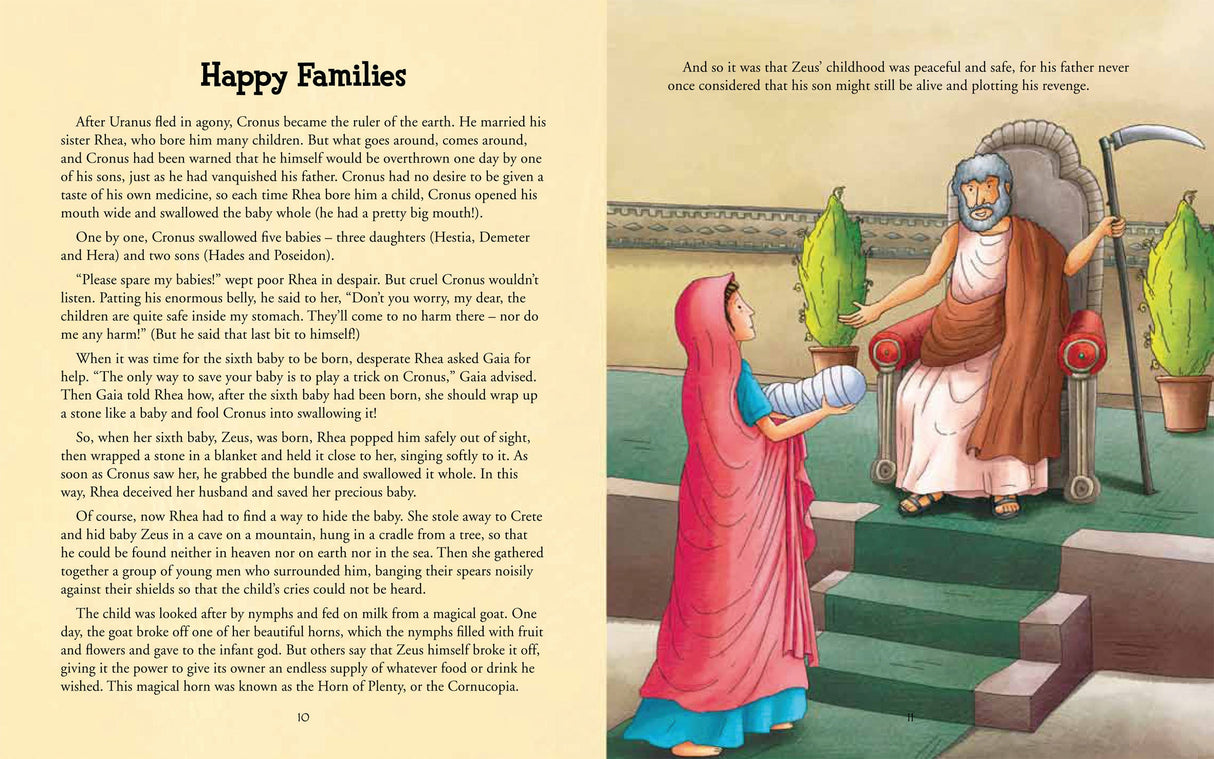 Happy Families

After Uranus fled in agony, Cronus became the ruler of the earth. He married his sister Rhea, who bore him many children. But what goes around, comes around, and Cronus had been warned that he himself would be overthrown one day by one of his sons, just as he had vanquished his father. Cronus had no desire to be given a taste of his own medicine, so each time Rhea bore him a child, Cronus opened his mouth wide and swallowed the baby whole (he had a pretty big mouth!).

One by one, Cronus swallowed five babies – three daughters (Hestia, Demeter and Hera) and two sons (Hades and Poseidon).

"Please spare my babies!" wept poor Rhea in despair. But cruel Cronus wouldn't listen. Patting his enormous belly, he said to her, "Don't you worry, my dear, the children are quite safe inside my stomach. They'll come to no harm there – nor do me any harm!" (But he said that last bit to himself!)

When it was time for the sixth baby to be born, desperate Rhea asked Gaia for help. "The only way to save your baby is to play a trick on Cronus," Gaia advised. Then Gaia told Rhea how, after the sixth baby had been born, she should wrap up a stone like a baby and fool Cronus into swallowing it!

So, when her sixth baby, Zeus, was born, Rhea popped him safely out of sight, then wrapped a stone in a blanket and held it close to her, singing softly to it. As soon as Cronus saw her, he grabbed the bundle and swallowed it whole. In this way, Rhea deceived her husband and saved her precious baby.

Of course, now Rhea had to find a way to hide the baby. She stole away to Crete and hid baby Zeus in a cave on a mountain, hung in a cradle from a tree, so that he could be found neither in heaven nor on earth nor in the sea. Then she gathered together a group of young men who surrounded him, banging their spears noisily against their shields so that the child's cries could not be heard.

The child was looked after by nymphs and fed on milk from a magical goat. One day, the goat broke off one of her beautiful horns, which the nymphs filled with fruit and flowers and gave to the infant god. But others say that Zeus himself broke it off, giving it the power to give its owner an endless supply of whatever food or drink he wished. This magical horn was known as the Horn of Plenty, or the Cornucopia.

10

And so it was that Zeus' childhood was peaceful and safe, for his father never once considered that his son might still be alive and plotting his revenge.

11